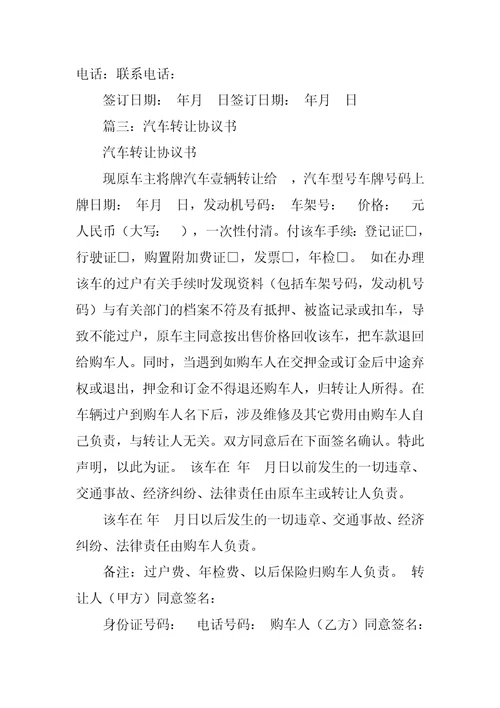 电话：联系电话：

签订日期： 年月 日签订日期： 年月 日

篇三：汽车转让协议书

汽车转让协议书

现原车主将牌汽车壹辆转让给 ，汽车型号车牌号码上牌日期： 年月 日，发动机号码： 车架号： 价格： 元人民币（大写： ），一次性付清。付该车手续：登记证□，行驶证□，购置附加费证□，发票□，年检□。 如在办理该车的过户有关手续时发现资料（包括车架号码，发动机号码）与有关部门的档案不符及有抵押、被盗记录或扣车，导致不能过户，原车主同意按出售价格回收该车，把车款退回给购车人。同时，当遇到如购车人在交押金或订金后中途弃权或退出，押金和订金不得退还购车人，归转让人所得。在车辆过户到购车人名下后，涉及维修及其它费用由购车人自己负责，与转让人无关。双方同意后在下面签名确认。特此声明，以此为证。 该车在 年 月日以前发生的一切违章、交通事故、经济纠纷、法律责任由原车主或转让人负责。

该车在 年 月日以后发生的一切违章、交通事故、经济纠纷、法律责任由购车人负责。

备注：过户费、年检费、以后保险归购车人负责。 转让人（甲方）同意签名：

身份证号码： 电话号码： 购车人（乙方）同意签名：